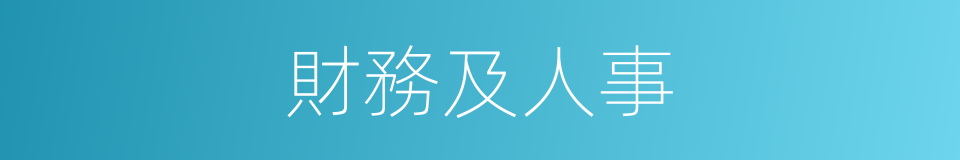 財務及人事